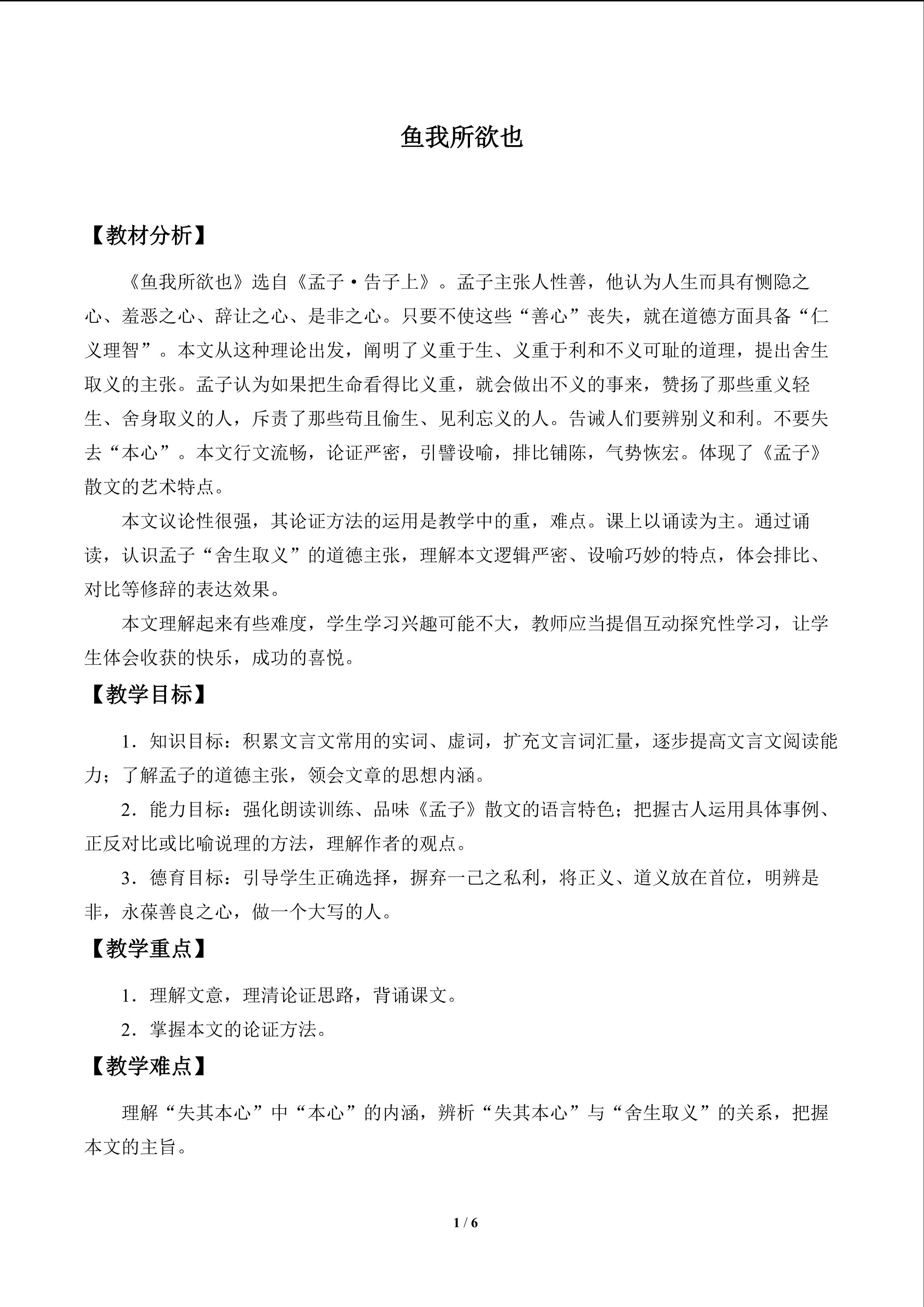 鱼我所欲也

【教材分析】

《鱼我所欲也》选自《孟子·告子上》。孟子主张人性善，他认为人生而具有恻隐之心、羞恶之心、辞让之心、是非之心。只要不使这些“善心”丧失，就在道德方面具备“仁义理智”。本文从这种理论出发，阐明了义重于生、义重于利和不义可耻的道理，提出舍生取义的主张。孟子认为如果把生命看得比义重，就会做出不义的事来，赞扬了那些重义轻生、舍身取义的人，斥责了那些苟且偷生、见利忘义的人。告诫人们要辨别义和利。不要失去“本心”。本文行文流畅，论证严密，引譬设喻，排比铺陈，气势恢宏。体现了《孟子》散文的艺术特点。

本文议论性很强，其论证方法的运用是教学中的重，难点。课上以诵读为主。通过诵读，认识孟子“舍生取义”的道德主张，理解本文逻辑严密、设喻巧妙的特点，体会排比、对比等修辞的表达效果。

本文理解起来有些难度，学生学习兴趣可能不大，教师应当提倡互动探究性学习，让学生体会收获的快乐，成功的喜悦。

【教学目标】

1．知识目标：积累文言文常用的实词、虚词，扩充文言词汇量，逐步提高文言文阅读能力；了解孟子的道德主张，领会文章的思想内涵。

2．能力目标：强化朗读训练、品味《孟子》散文的语言特色；把握古人运用具体事例、正反对比或比喻说理的方法，理解作者的观点。

3．德育目标：引导学生正确选择，摒弃一己之私利，将正义、道义放在首位，明辨是非，永葆善良之心，做一个大写的人。

【教学重点】

1．理解文意，理清论证思路，背诵课文。

2．掌握本文的论证方法。

【教学难点】

理解“失其本心”中“本心”的内涵，辨析“失其本心”与“舍生取义”的关系，把握本文的主旨。

1 / 6